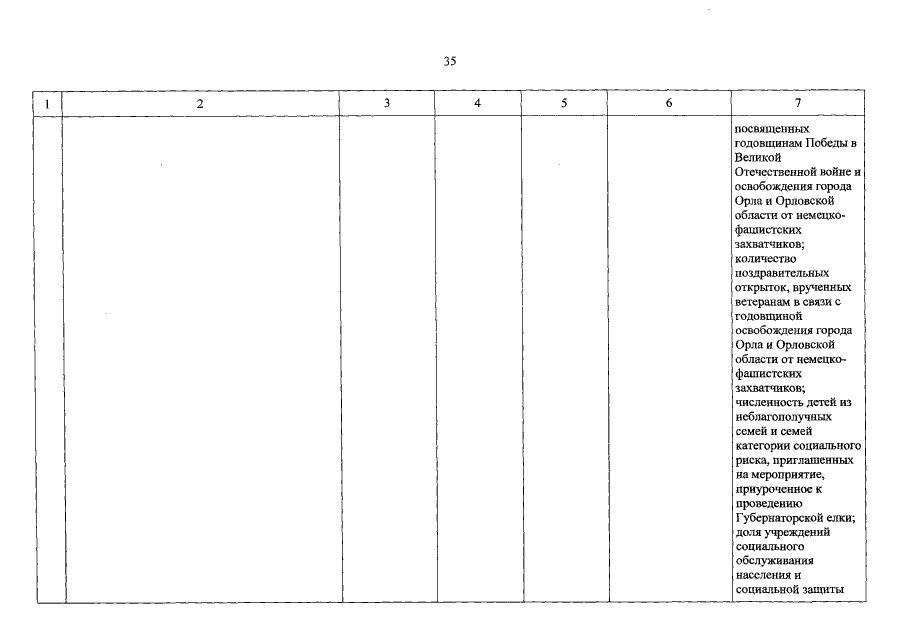 35

| 1 | 2 | 3 | 4 | 5 | 6 | 7 |
|---|---|---|---|---|---|---|
| | | | | | | посвященных годовщинам Победы в Великой Отечественной войне и освобождения города Орла и Орловской области от немецко-фашистских захватчиков; количество поздравительных открыток, врученных ветеранам в связи с годовщиной освобождения города Орла и Орловской области от немецко-фашистских захватчиков; численность детей из неблагополучных семей и семей категории социального риска, приглашенных на мероприятие, приуроченное к проведению Губернаторской елки; доля учреждений социального обслуживания населения и социальной защиты |